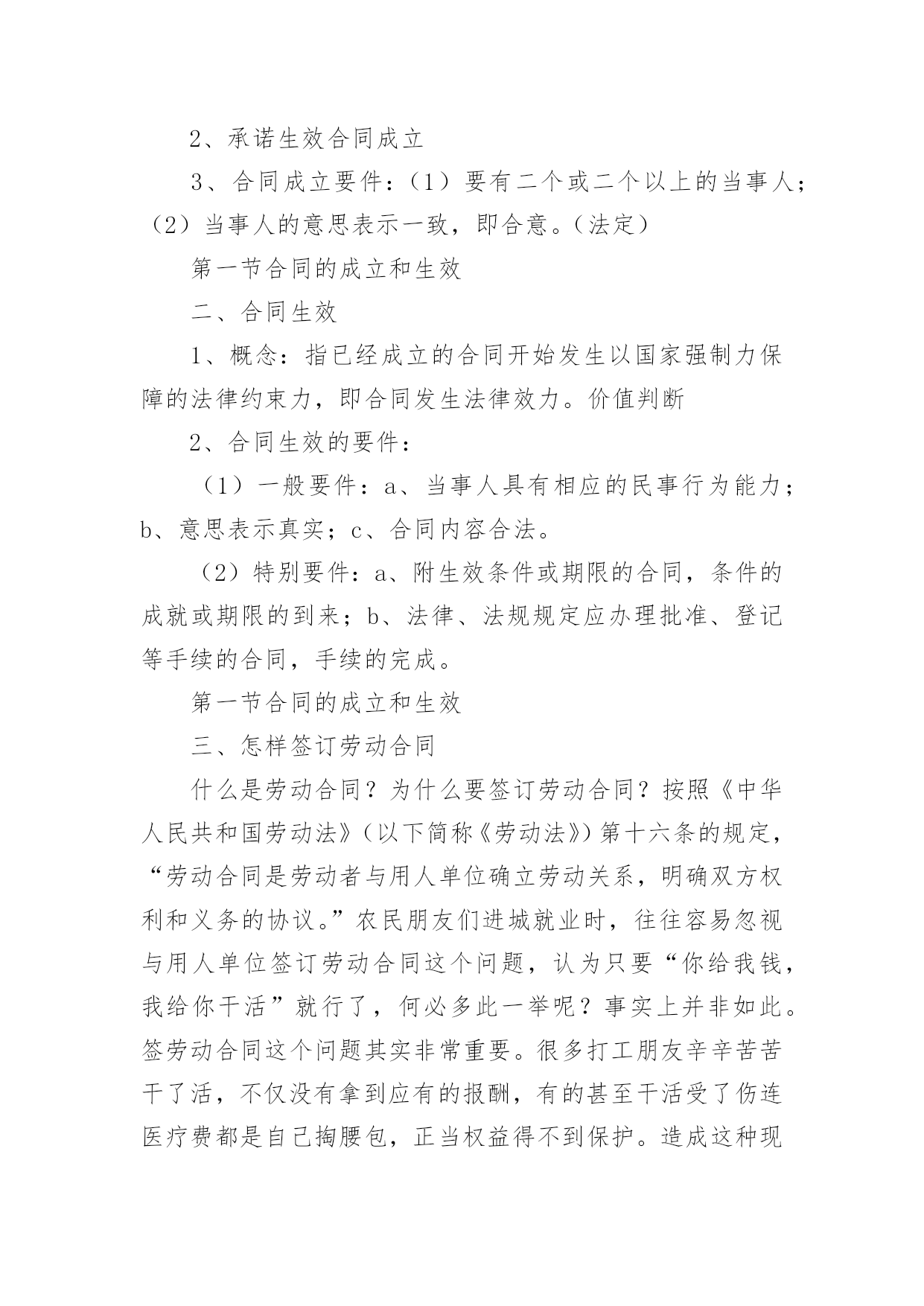 2、承诺生效合同成立

3、合同成立要件：（1）要有二个或二个以上的当事人；（2）当事人的意思表示一致，即合意。（法定）

第一节合同的成立和生效

二、合同生效

1、概念：指已经成立的合同开始发生以国家强制力保障的法律约束力，即合同发生法律效力。价值判断

2、合同生效的要件：

（1）一般要件：a、当事人具有相应的民事行为能力；b、意思表示真实；c、合同内容合法。

（2）特别要件：a、附生效条件或期限的合同，条件的成就或期限的到来；b、法律、法规规定应办理批准、登记等手续的合同，手续的完成。

第一节合同的成立和生效

三、怎样签订劳动合同

什么是劳动合同？为什么要签订劳动合同？按照《中华人民共和国劳动法》（以下简称《劳动法》）第十六条的规定，“劳动合同是劳动者与用人单位确立劳动关系，明确双方权利和义务的协议。”农民朋友们进城就业时，往往容易忽视与用人单位签订劳动合同这个问题，认为只要“你给我钱，我给你干活”就行了，何必多此一举呢？事实上并非如此。签劳动合同这个问题其实非常重要。很多打工朋友辛辛苦苦干了活，不仅没有拿到应有的报酬，有的甚至干活受了伤连医疗费都是自己掏腰包，正当权益得不到保护。造成这种现